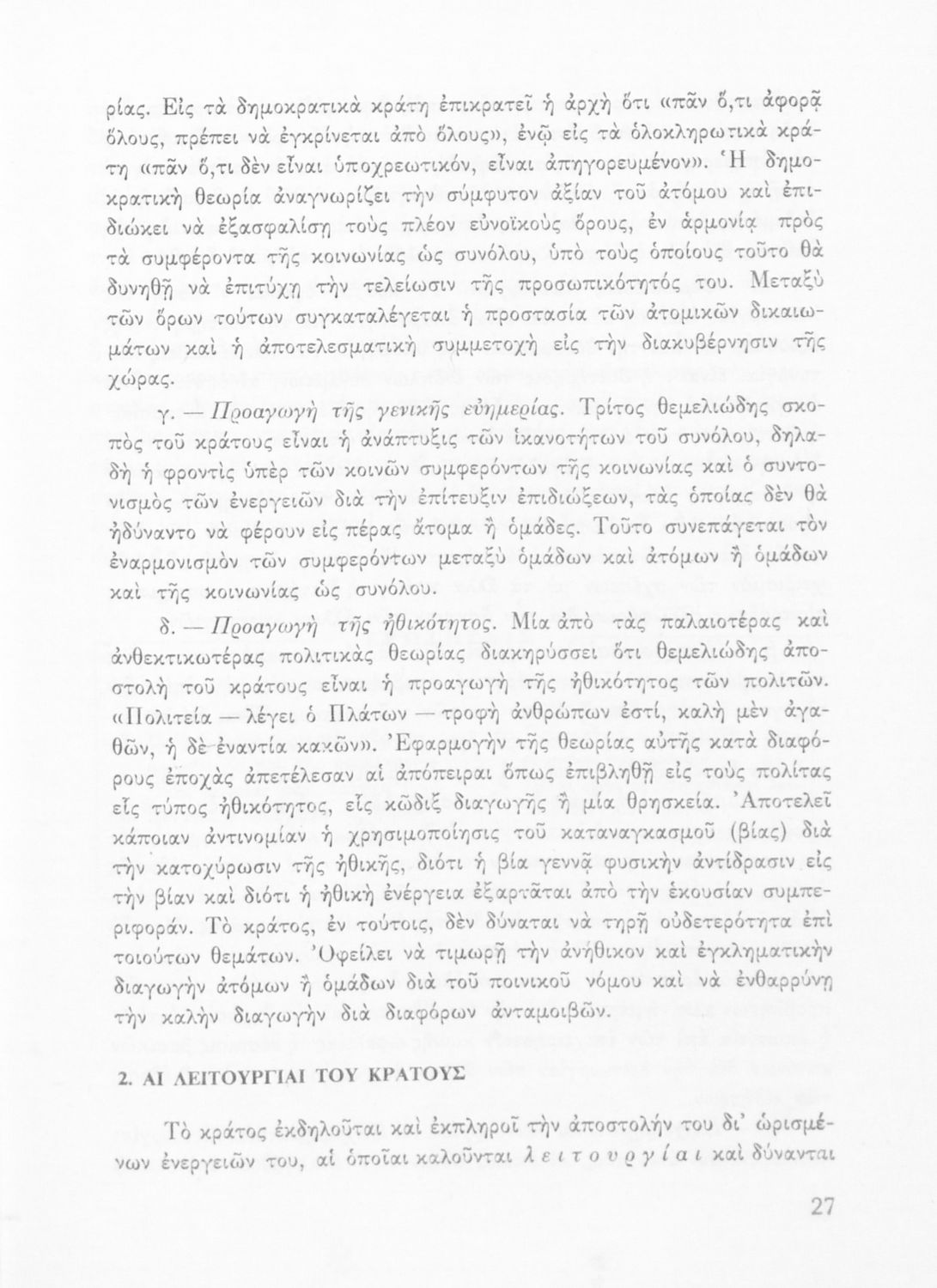 ρίας. Εἰς τὰ δημοκρατικὰ κράτη ἐπικρατεῖ ἡ ἀρχὴ ὅτι «πᾶν ὅ,τι ἀφορᾷ ὅλους, πρέπει νὰ ἐγκρίνεται ἀπὸ ὅλους», ἐνῷ εἰς τὰ ὁλοκληρωτικὰ κράτη «πᾶν ὅ,τι δὲν εἶναι ὑποχρεωτικόν, εἶναι ἀπηγορευμένον». Ἡ δημοκρατικὴ θεωρία ἀναγνωρίζει τὴν σύμφυτον ἀξίαν τοῦ ἀτόμου καὶ ἐπιδιώκει νὰ ἐξασφαλίσῃ τοὺς πλέον εὐνοϊκοὺς ὅρους, ἐν ἁρμονίᾳ πρὸς τὰ συμφέροντα τῆς κοινωνίας ὡς συνόλου, ὑπὸ τοὺς ὁποίους τοῦτο θὰ δυνηθῇ νὰ ἐπιτύχῃ τὴν τελείωσιν τῆς προσωπικότητός του. Μεταξὺ τῶν ὅρων τούτων συγκαταλέγεται ἡ προστασία τῶν ἀτομικῶν δικαιωμάτων καὶ ἡ ἀποτελεσματικὴ συμμετοχὴ εἰς τὴν διακυβέρνησιν τῆς χώρας.

γ. — Προαγωγὴ τῆς γενικῆς εὐημερίας. Τρίτος θεμελιώδης σκοπὸς τοῦ κράτους εἶναι ἡ ἀνάπτυξις τῶν ἱκανοτήτων τοῦ συνόλου, δηλαδὴ ἡ φροντὶς ὑπὲρ τῶν κοινῶν συμφερόντων τῆς κοινωνίας καὶ ὁ συντονισμὸς τῶν ἐνεργειῶν διὰ τὴν ἐπίτευξιν ἐπιδιώξεων, τὰς ὁποίας δὲν θὰ ἠδύναντο νὰ φέρουν εἰς πέρας ἄτομα ἢ ὁμάδες. Τοῦτο συνεπάγεται τὸν ἐναρμονισμὸν τῶν συμφερόντων μεταξὺ ὁμάδων καὶ ἀτόμων ἢ ὁμάδων καὶ τῆς κοινωνίας ὡς συνόλου.

δ. — Προαγωγὴ τῆς ἠθικότητος. Μία ἀπὸ τὰς παλαιοτέρας καὶ ἀνθεκτικωτέρας πολιτικὰς θεωρίας διακηρύσσει ὅτι θεμελιώδης ἀποστολὴ τοῦ κράτους εἶναι ἡ προαγωγὴ τῆς ἠθικότητος τῶν πολιτῶν. «Πολιτεία — λέγει ὁ Πλάτων — τροφὴ ἀνθρώπων ἐστί, καλὴ μὲν ἀγαθῶν, ἡ δὲ ἐναντία κακῶν». Ἐφαρμογὴν τῆς θεωρίας αὐτῆς κατὰ διαφόρους ἐποχὰς ἀπετέλεσαν αἱ ἀπόπειραι ὅπως ἐπιβληθῇ εἰς τοὺς πολίτας εἷς τύπος ἠθικότητος, εἷς κῶδιξ διαγωγῆς ἢ μία θρησκεία. Ἀποτελεῖ κάποιαν ἀντινομίαν ἡ χρησιμοποίησις τοῦ καταναγκασμοῦ (βίας) διὰ τὴν κατοχύρωσιν τῆς ἠθικῆς, διότι ἡ βία γεννᾷ φυσικὴν ἀντίδρασιν εἰς τὴν βίαν καὶ διότι ἡ ἠθικὴ ἐνέργεια ἐξαρτᾶται ἀπὸ τὴν ἑκουσίαν συμπεριφοράν. Τὸ κράτος, ἐν τούτοις, δὲν δύναται νὰ τηρῇ οὐδετερότητα ἐπὶ τοιούτων θεμάτων. Ὀφείλει νὰ τιμωρῇ τὴν ἀνήθικον καὶ ἐγκληματικὴν διαγωγὴν ἀτόμων ἢ ὁμάδων διὰ τοῦ ποινικοῦ νόμου καὶ νὰ ἐνθαρρύνῃ τὴν καλὴν διαγωγὴν διὰ διαφόρων ἀνταμοιβῶν.

2. ΑΙ ΛΕΙΤΟΥΡΓΙΑΙ ΤΟΥ ΚΡΑΤΟΥΣ

Τὸ κράτος ἐκδηλοῦται καὶ ἐκπληροῖ τὴν ἀποστολήν του δι' ὡρισμένων ἐνεργειῶν του, αἱ ὁποῖαι καλοῦνται λειτουργίαι καὶ δύνανται

27